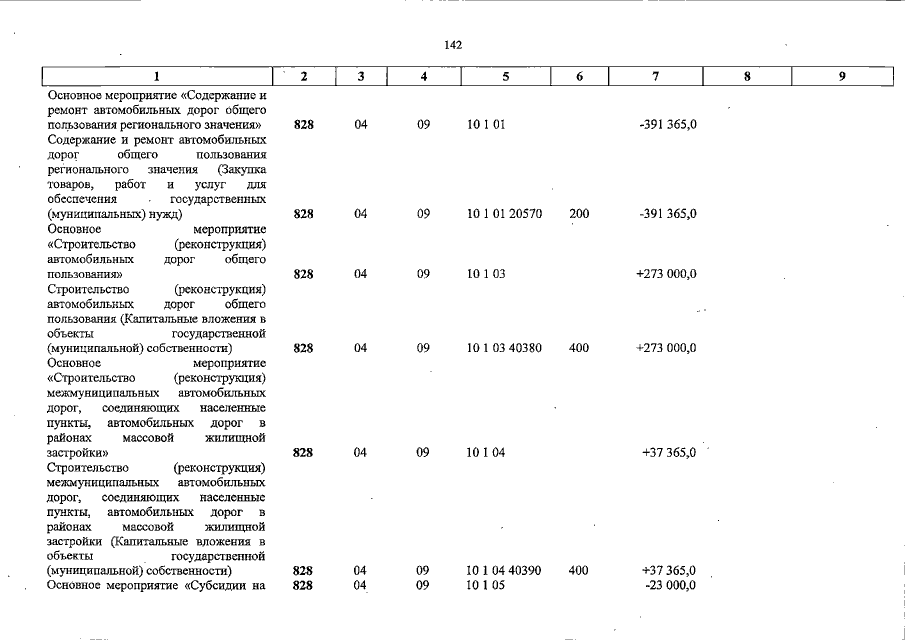 142

| 1 | 2 | 3 | 4 | 5 | 6 | 7 | 8 | 9 |
|---|---|---|---|---|---|---|---|---|
| Основное мероприятие «Содержание и ремонт автомобильных дорог общего пользования регионального значения» | 828 | 04 | 09 | 10 1 01 | | -391 365,0 | | |
| Содержание и ремонт автомобильных дорог общего пользования регионального значения (Закупка товаров, работ и услуг для обеспечения государственных (муниципальных) нужд) | 828 | 04 | 09 | 10 1 01 20570 | 200 | -391 365,0 | | |
| Основное мероприятие «Строительство (реконструкция) автомобильных дорог общего пользования» | 828 | 04 | 09 | 10 1 03 | | +273 000,0 | | |
| Строительство (реконструкция) автомобильных дорог общего пользования (Капитальные вложения в объекты государственной (муниципальной) собственности) | 828 | 04 | 09 | 10 1 03 40380 | 400 | +273 000,0 | | |
| Основное мероприятие «Строительство (реконструкция) межмуниципальных автомобильных дорог, соединяющих населенные пункты, автомобильных дорог в районах массовой жилищной застройки» | 828 | 04 | 09 | 10 1 04 | | +37 365,0 | | |
| Строительство (реконструкция) межмуниципальных автомобильных дорог, соединяющих населенные пункты, автомобильных дорог в районах массовой жилищной застройки (Капитальные вложения в объекты государственной (муниципальной) собственности) | 828 | 04 | 09 | 10 1 04 40390 | 400 | +37 365,0 | | |
| Основное мероприятие «Субсидии на | 828 | 04 | 09 | 10 1 05 | | -23 000,0 | | |